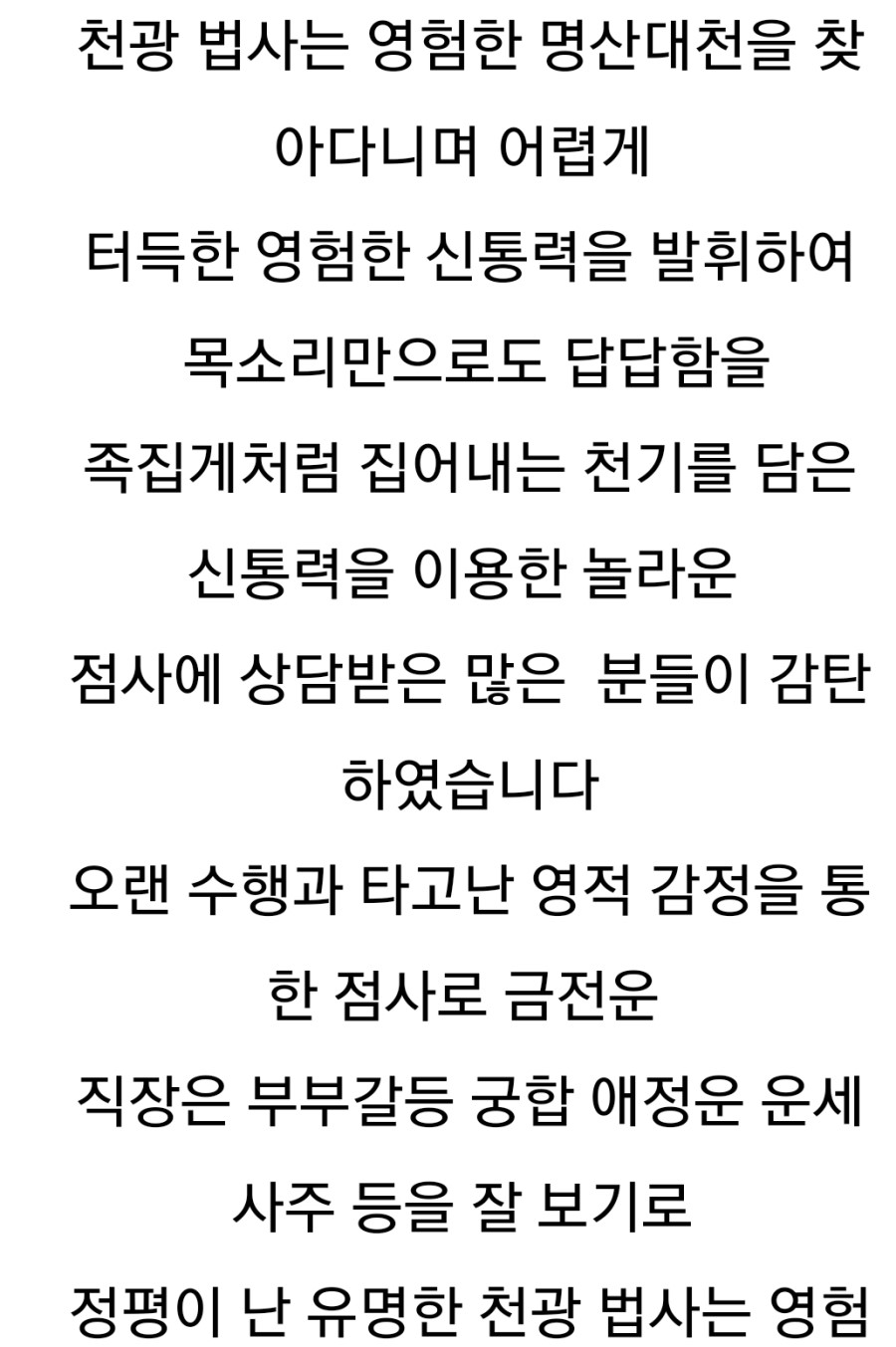 천광 법사는 영험한 명산대천을 찾아다니며 어렵게 터득한 영험한 신통력을 발휘하여 목소리만으로도 답답함을 족집게처럼 집어내는 천기를 담은 신통력을 이용한 놀라운 점사에 상담받은 많은 분들이 감탄하였습니다

오랜 수행과 타고난 영적 감정을 통한 점사로 금전운 직장은 부부갈등 궁합 애정운 운세 사주 등을 잘 보기로 정평이 난 유명한 천광 법사는 영험